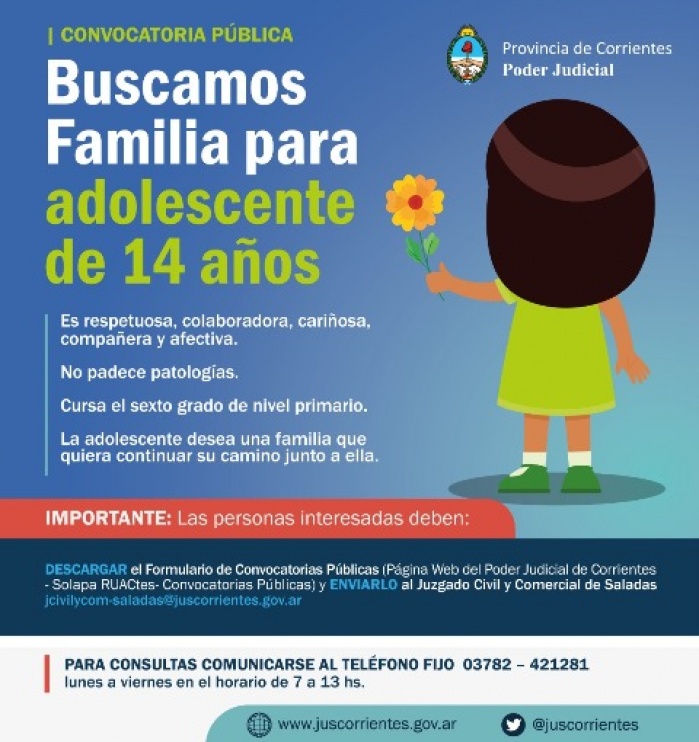 | CONVOCATORIA PÚBLICA

Provincia de Corrientes
Poder Judicial

Buscamos Familia para adolescente de 14 años

Es respetuosa, colaboradora, cariñosa, compañera y afectiva.

No padece patologías.

Cursa el sexto grado de nivel primario.

La adolescente desea una familia que quiera continuar su camino junto a ella.

IMPORTANTE: Las personas interesadas deben:

DESCARGAR el Formulario de Convocatorias Públicas (Página Web del Poder Judicial de Corrientes - Solapa RUACtes- Convocatorias Públicas) y ENVIARLO al Juzgado Civil y Comercial de Saladas
jcivilycom-saladas@juscorrientes.gov.ar

PARA CONSULTAS COMUNICARSE AL TELÉFONO FIJO 03782 – 421281
lunes a viernes en el horario de 7 a 13 hs.

www.juscorrientes.gov.ar
@juscorrientes